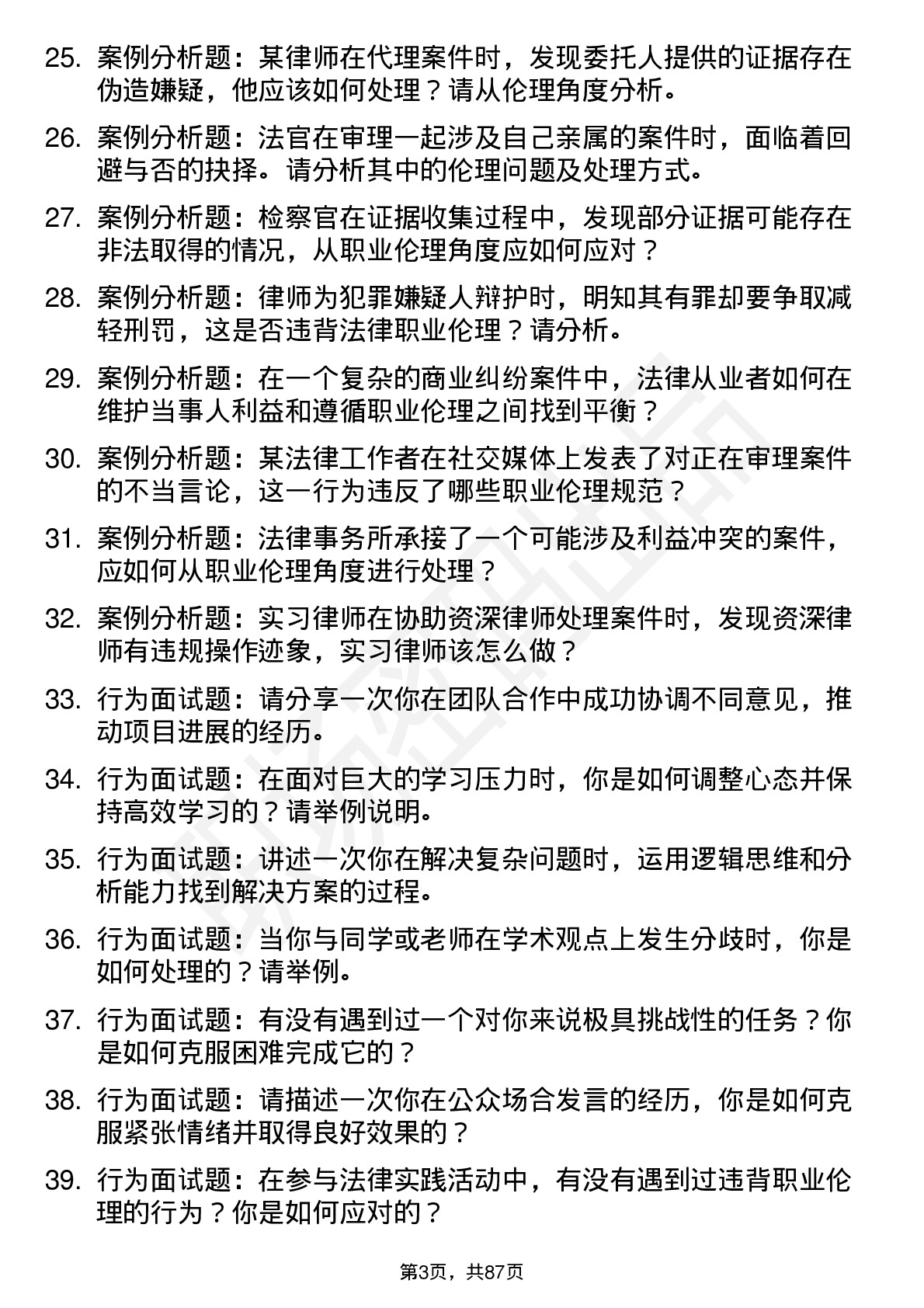 25. 案例分析题：某律师在代理案件时，发现委托人提供的证据存在伪造嫌疑，他应该如何处理？请从伦理角度分析。

26. 案例分析题：法官在审理一起涉及自己亲属的案件时，面临着回避与否的抉择。请分析其中的伦理问题及处理方式。

27. 案例分析题：检察官在证据收集过程中，发现部分证据可能存在非法取得的情况，从职业伦理角度应如何应对？

28. 案例分析题：律师为犯罪嫌疑人辩护时，明知其有罪却要争取减轻刑罚，这是否违背法律职业伦理？请分析。

29. 案例分析题：在一个复杂的商业纠纷案件中，法律从业者如何在维护当事人利益和遵循职业伦理之间找到平衡？

30. 案例分析题：某法律工作者在社交媒体上发表了对正在审理案件的不当言论，这一行为违反了哪些职业伦理规范？

31. 案例分析题：法律事务所承接了一个可能涉及利益冲突的案件，应如何从职业伦理角度进行处理？

32. 案例分析题：实习律师在协助资深律师处理案件时，发现资深律师有违规操作迹象，实习律师该怎么做？

33. 行为面试题：请分享一次你在团队合作中成功协调不同意见，推动项目进展的经历。

34. 行为面试题：在面对巨大的学习压力时，你是如何调整心态并保持高效学习的？请举例说明。

35. 行为面试题：讲述一次你在解决复杂问题时，运用逻辑思维和分析能力找到解决方案的过程。

36. 行为面试题：当你与同学或老师在学术观点上发生分歧时，你是如何处理的？请举例。

37. 行为面试题：有没有遇到过一个对你来说极具挑战性的任务？你是如何克服困难完成它的？

38. 行为面试题：请描述一次你在公众场合发言的经历，你是如何克服紧张情绪并取得良好效果的？

39. 行为面试题：在参与法律实践活动中，有没有遇到过违背职业伦理的行为？你是如何应对的？

第3页，共87页